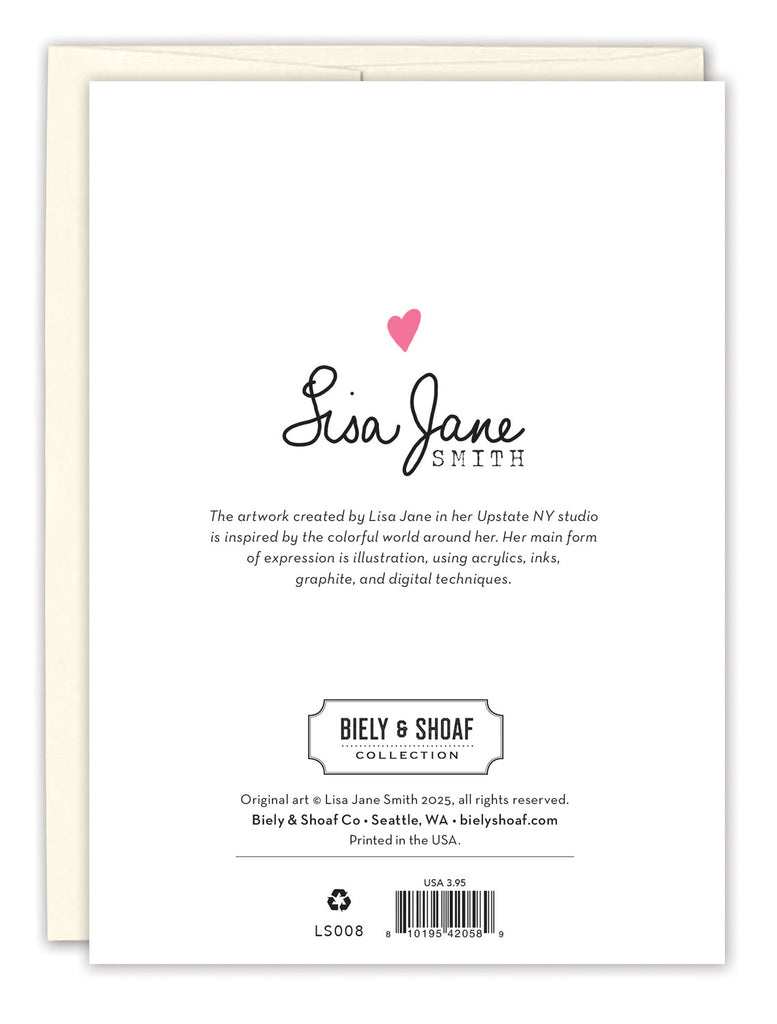 Lisa Jane
SMITH

The artwork created by Lisa Jane in her Upstate NY studio is inspired by the colorful world around her. Her main form of expression is illustration, using acrylics, inks, graphite, and digital techniques.

BIELY & SHOAF
COLLECTION

Original art © Lisa Jane Smith 2025, all rights reserved.
Biely & Shoaf Co • Seattle, WA • bielyshoaf.com
Printed in the USA.

LS008

USA 3.95
8 10195 42058 9